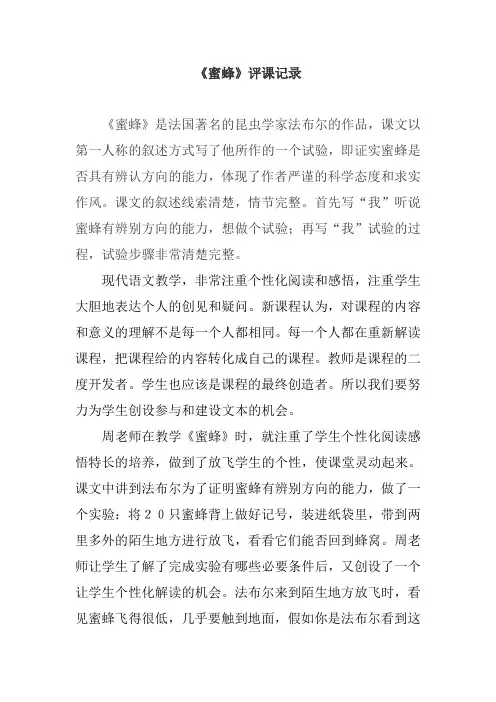 《蜜蜂》评课记录

《蜜蜂》是法国著名的昆虫学家法布尔的作品，课文以第一人称的叙述方式写了他所作的一个试验，即证实蜜蜂是否具有辨认方向的能力，体现了作者严谨的科学态度和求实作风。课文的叙述线索清楚，情节完整。首先写“我”听说蜜蜂有辨别方向的能力，想做个试验；再写“我”试验的过程，试验步骤非常清楚完整。

现代语文教学，非常注重个性化阅读和感悟，注重学生大胆地表达个人的创见和疑问。新课程认为，对课程的内容和意义的理解不是每一个人都相同。每一个人都在重新解读课程，把课程给的内容转化成自己的课程。教师是课程的二度开发者。学生也应该是课程的最终创造者。所以我们要努力为学生创设参与和建设文本的机会。

周老师在教学《蜜蜂》时，就注重了学生个性化阅读感悟特长的培养，做到了放飞学生的个性，使课堂灵动起来。课文中讲到法布尔为了证明蜜蜂有辨别方向的能力，做了一个实验：将２０只蜜蜂背上做好记号，装进纸袋里，带到两里多外的陌生地方进行放飞，看看它们能否回到蜂窝。周老师让学生了解了完成实验有哪些必要条件后，又创设了一个让学生个性化解读的机会。法布尔来到陌生地方放飞时，看见蜜蜂飞得很低，几乎要触到地面，假如你是法布尔看到这